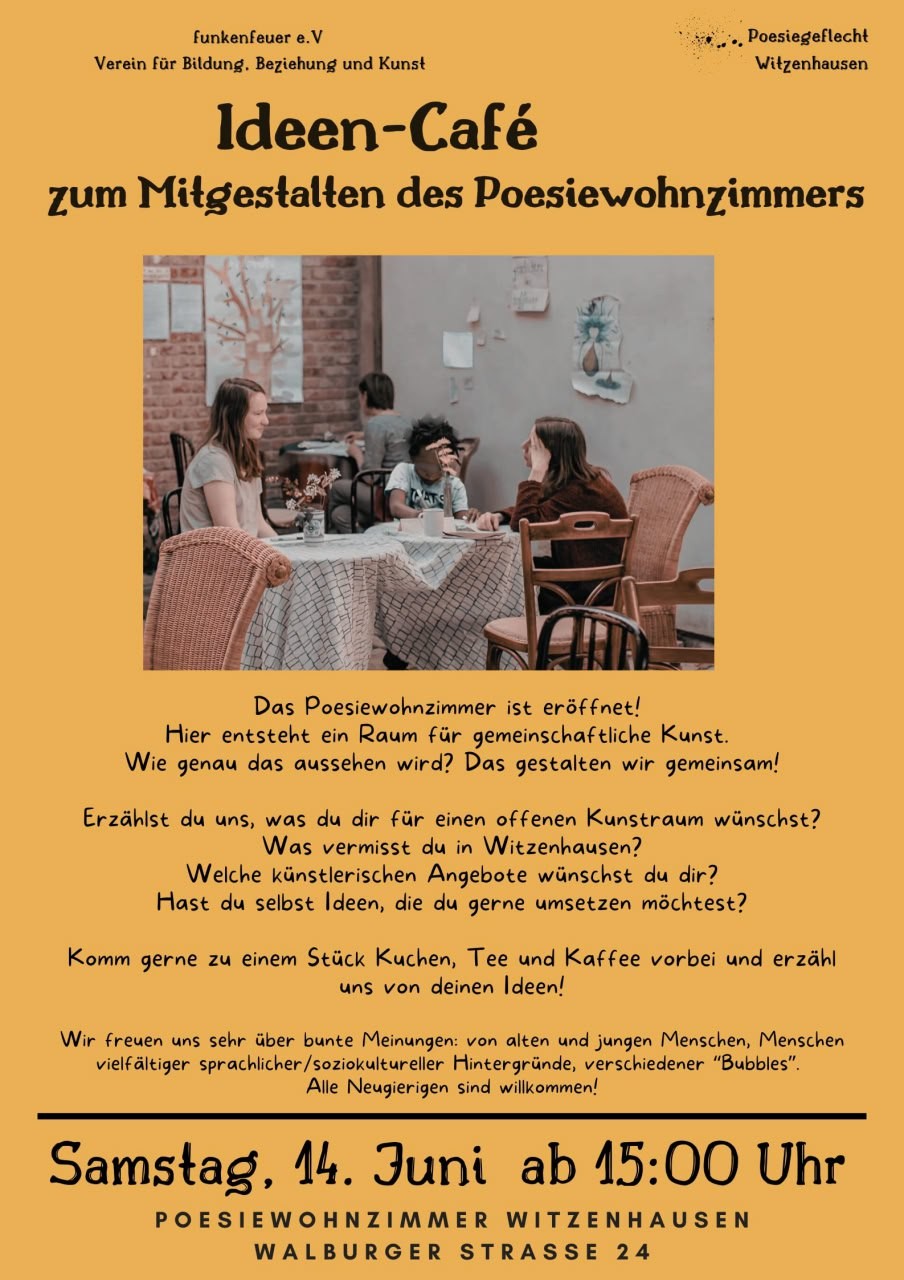 funkenfeuer e.V
Verein für Bildung, Beziehung und Kunst

Poesiegeflecht
Witzenhausen

Ideen-Café
zum Mitgestalten des Poesiewohnzimmers

Das Poesiewohnzimmer ist eröffnet!
Hier entsteht ein Raum für gemeinschaftliche Kunst.
Wie genau das aussehen wird? Das gestalten wir gemeinsam!

Erzählst du uns, was du dir für einen offenen Kunstraum wünschst?
Was vermisst du in Witzenhausen?
Welche künstlerischen Angebote wünschst du dir?
Hast du selbst Ideen, die du gerne umsetzen möchtest?

Komm gerne zu einem Stück Kuchen, Tee und Kaffee vorbei und erzähl uns von deinen Ideen!

Wir freuen uns sehr über bunte Meinungen: von alten und jungen Menschen, Menschen vielfältiger sprachlicher/soziokultureller Hintergründe, verschiedener "Bubbles".
Alle Neugierigen sind willkommen!

Samstag, 14. Juni ab 15:00 Uhr

POESIEWOHNZIMMER WITZENHAUSEN
WALBURGER STRASSE 24